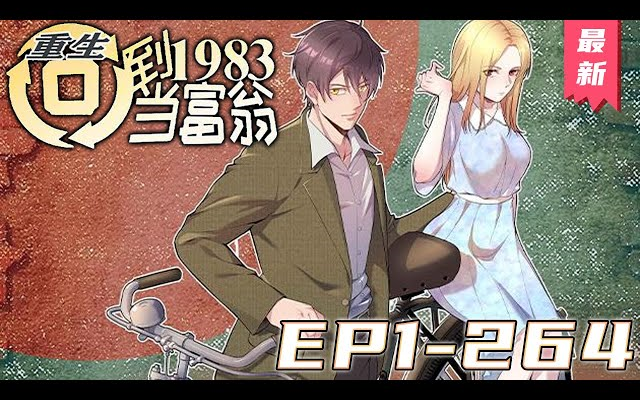 重生回到1983当富翁

最新

EP1-264